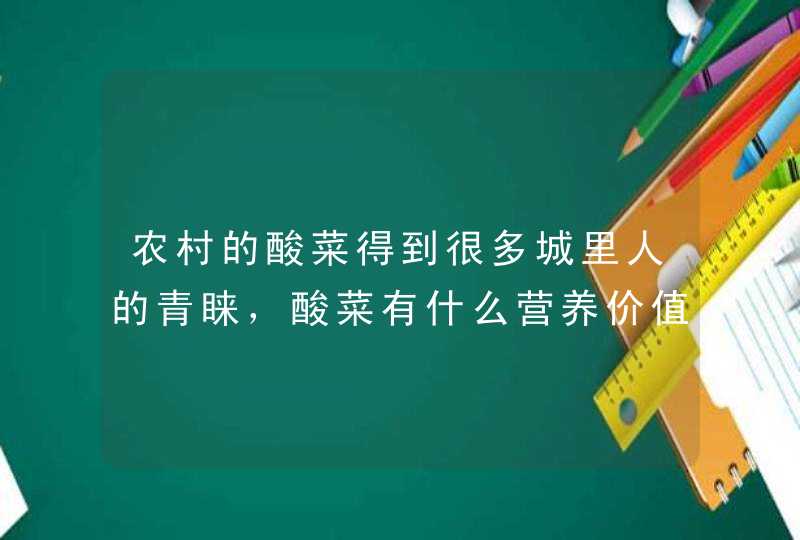 农村的酸菜得到很多城里人的青睐，酸菜有什么营养价值